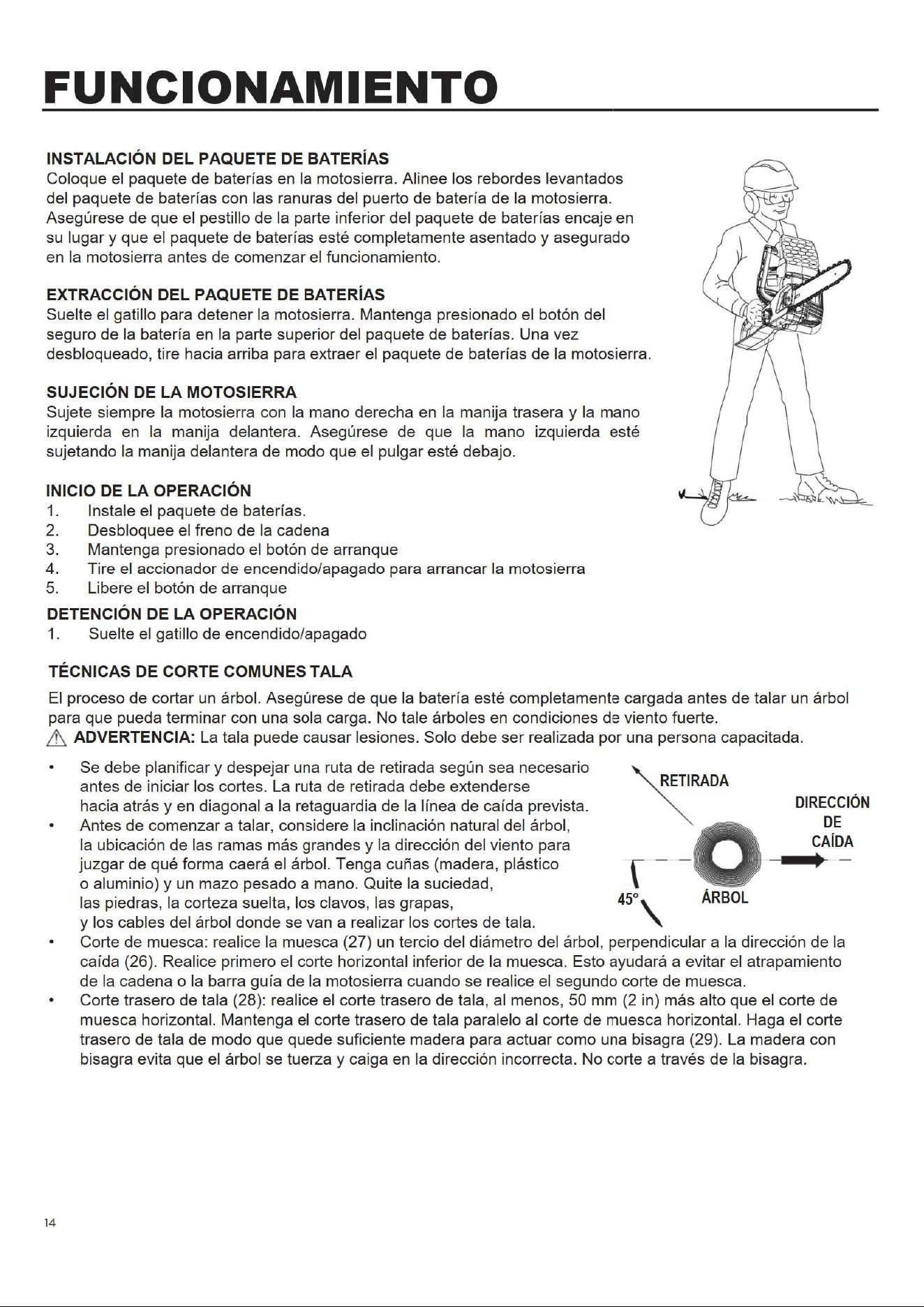 FUNCIONAMIENTO

INSTALACIÓN DEL PAQUETE DE BATERÍAS
Coloque el paquete de baterías en la motosierra. Alinee los rebordes levantados del paquete de baterías con las ranuras del puerto de batería de la motosierra. Asegúrese de que el pestillo de la parte inferior del paquete de baterías encaje en su lugar y que el paquete de baterías esté completamente asentado y asegurado en la motosierra antes de comenzar el funcionamiento.

EXTRACCIÓN DEL PAQUETE DE BATERÍAS
Suelte el gatillo para detener la motosierra. Mantenga presionado el botón del seguro de la batería en la parte superior del paquete de baterías. Una vez desbloqueado, tire hacia arriba para extraer el paquete de baterías de la motosierra.

SUJECIÓN DE LA MOTOSIERRA
Sujete siempre la motosierra con la mano derecha en la manija trasera y la mano izquierda en la manija delantera. Asegúrese de que la mano izquierda esté sujetando la manija delantera de modo que el pulgar esté debajo.

INICIO DE LA OPERACIÓN
1. Instale el paquete de baterías.
2. Desbloquee el freno de la cadena
3. Mantenga presionado el botón de arranque
4. Tire el accionador de encendido/apagado para arrancar la motosierra
5. Libere el botón de arranque

DETENCIÓN DE LA OPERACIÓN
1. Suelte el gatillo de encendido/apagado

TÉCNICAS DE CORTE COMUNES TALA

El proceso de cortar un árbol. Asegúrese de que la batería esté completamente cargada antes de talar un árbol para que pueda terminar con una sola carga. No tale árboles en condiciones de viento fuerte.
ADVERTENCIA: La tala puede causar lesiones. Solo debe ser realizada por una persona capacitada.

• Se debe planificar y despejar una ruta de retirada según sea necesario antes de iniciar los cortes. La ruta de retirada debe extenderse hacia atrás y en diagonal a la retaguardia de la línea de caída prevista.
• Antes de comenzar a talar, considere la inclinación natural del árbol, la ubicación de las ramas más grandes y la dirección del viento para juzgar de qué forma caerá el árbol. Tenga cuñas (madera, plástico o aluminio) y un mazo pesado a mano. Quite la suciedad, las piedras, la corteza suelta, los clavos, las grapas, y los cables del árbol donde se van a realizar los cortes de tala.
• Corte de muesca: realice la muesca (27) un tercio del diámetro del árbol, perpendicular a la dirección de la caída (26). Realice primero el corte horizontal inferior de la muesca. Esto ayudará a evitar el atrapamiento de la cadena o la barra guía de la motosierra cuando se realice el segundo corte de muesca.
• Corte trasero de tala (28): realice el corte trasero de tala, al menos, 50 mm (2 in) más alto que el corte de muesca horizontal. Mantenga el corte trasero de tala paralelo al corte de muesca horizontal. Haga el corte trasero de tala de modo que quede suficiente madera para actuar como una bisagra (29). La madera con bisagra evita que el árbol se tuerza y caiga en la dirección incorrecta. No corte a través de la bisagra.

RETIRADA
DIRECCIÓN
DE
CAÍDA
45°
ÁRBOL

14